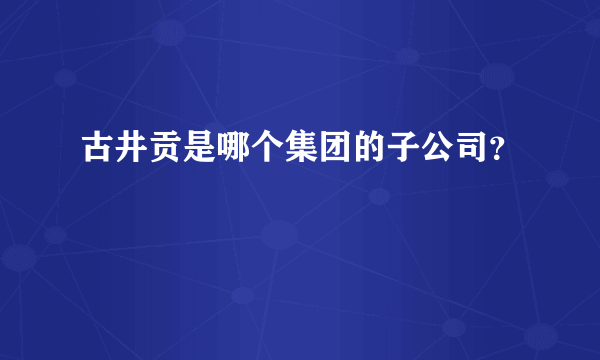 古井贡是哪个集团的子公司？